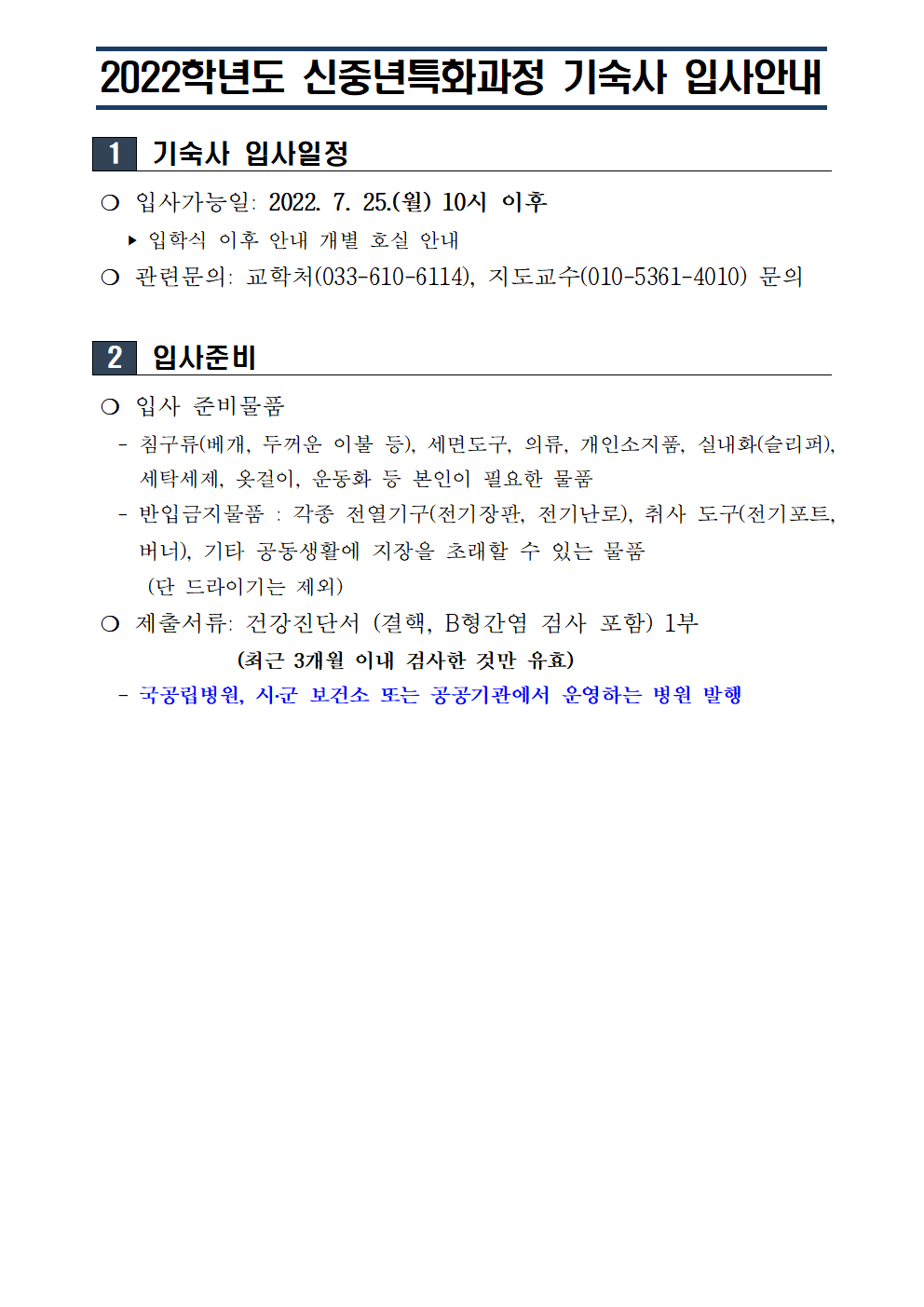 2022학년도 신중년특화과정 기숙사 입사안내

1 기숙사 입사일정

❍ 입사가능일: 2022. 7. 25.(월) 10시 이후

▸ 입학식 이후 안내 개별 호실 안내

❍ 관련문의: 교학처(033-610-6114), 지도교수(010-5361-4010) 문의

2 입사준비

❍ 입사 준비물품

- 침구류(베개, 두꺼운 이불 등), 세면도구, 의류, 개인소지품, 실내화(슬리퍼), 세탁세제, 옷걸이, 운동화 등 본인이 필요한 물품

- 반입금지물품 : 각종 전열기구(전기장판, 전기난로), 취사 도구(전기포트, 버너), 기타 공동생활에 지장을 초래할 수 있는 물품

(단 드라이기는 제외)

❍ 제출서류: 건강진단서 (결핵, B형간염 검사 포함) 1부

(최근 3개월 이내 검사한 것만 유효)

- 국공립병원, 시·군 보건소 또는 공공기관에서 운영하는 병원 발행